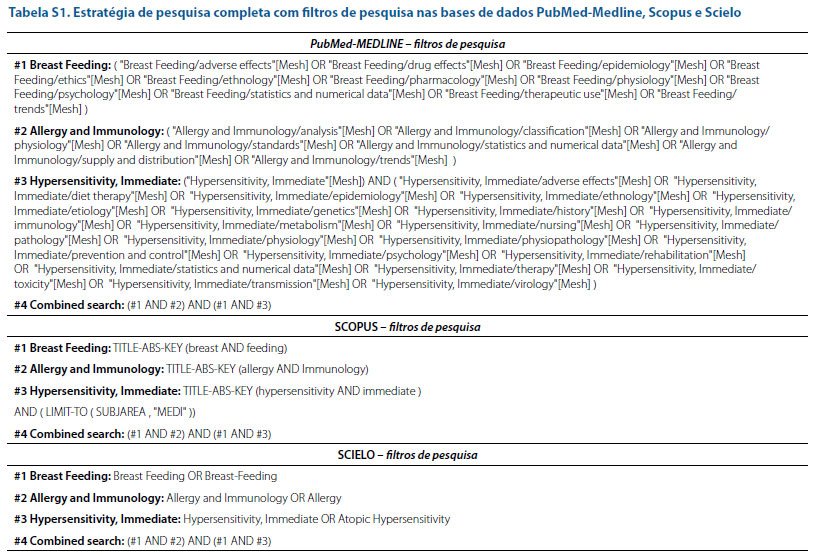 Tabela S1. Estratégia de pesquisa completa com filtros de pesquisa nas bases de dados PubMed-Medline, Scopus e Scielo

PubMed-MEDLINE – filtros de pesquisa

#1 Breast Feeding: ( "Breast Feeding/adverse effects"[Mesh] OR "Breast Feeding/drug effects"[Mesh] OR "Breast Feeding/epidemiology"[Mesh] OR "Breast Feeding/ethics"[Mesh] OR "Breast Feeding/ethnology"[Mesh] OR "Breast Feeding/pharmacology"[Mesh] OR "Breast Feeding/physiology"[Mesh] OR "Breast Feeding/psychology"[Mesh] OR "Breast Feeding/statistics and numerical data"[Mesh] OR "Breast Feeding/therapeutic use"[Mesh] OR "Breast Feeding/trends"[Mesh] )

#2 Allergy and Immunology: ( "Allergy and Immunology/analysis"[Mesh] OR "Allergy and Immunology/classification"[Mesh] OR "Allergy and Immunology/physiology"[Mesh] OR "Allergy and Immunology/standards"[Mesh] OR "Allergy and Immunology/statistics and numerical data"[Mesh] OR "Allergy and Immunology/supply and distribution"[Mesh] OR "Allergy and Immunology/trends"[Mesh] )

#3 Hypersensitivity, Immediate: ("Hypersensitivity, Immediate"[Mesh]) AND ( "Hypersensitivity, Immediate/adverse effects"[Mesh] OR "Hypersensitivity, Immediate/diet therapy"[Mesh] OR "Hypersensitivity, Immediate/epidemiology"[Mesh] OR "Hypersensitivity, Immediate/ethnology"[Mesh] OR "Hypersensitivity, Immediate/etiology"[Mesh] OR "Hypersensitivity, Immediate/genetics"[Mesh] OR "Hypersensitivity, Immediate/history"[Mesh] OR "Hypersensitivity, Immediate/immunology"[Mesh] OR "Hypersensitivity, Immediate/metabolism"[Mesh] OR "Hypersensitivity, Immediate/nursing"[Mesh] OR "Hypersensitivity, Immediate/pathology"[Mesh] OR "Hypersensitivity, Immediate/physiology"[Mesh] OR "Hypersensitivity, Immediate/physiopathology"[Mesh] OR "Hypersensitivity, Immediate/prevention and control"[Mesh] OR "Hypersensitivity, Immediate/psychology"[Mesh] OR "Hypersensitivity, Immediate/rehabilitation"[Mesh] OR "Hypersensitivity, Immediate/statistics and numerical data"[Mesh] OR "Hypersensitivity, Immediate/therapy"[Mesh] OR "Hypersensitivity, Immediate/toxicity"[Mesh] OR "Hypersensitivity, Immediate/transmission"[Mesh] OR "Hypersensitivity, Immediate/virology"[Mesh] )

#4 Combined search: (#1 AND #2) AND (#1 AND #3)

SCOPUS – filtros de pesquisa

#1 Breast Feeding: TITLE-ABS-KEY (breast AND feeding)

#2 Allergy and Immunology: TITLE-ABS-KEY (allergy AND Immunology)

#3 Hypersensitivity, Immediate: TITLE-ABS-KEY (hypersensitivity AND immediate )

AND ( LIMIT-TO ( SUBJAREA , "MEDI" ))

#4 Combined search: (#1 AND #2) AND (#1 AND #3)

SCIELO – filtros de pesquisa

#1 Breast Feeding: Breast Feeding OR Breast-Feeding

#2 Allergy and Immunology: Allergy and Immunology OR Allergy

#3 Hypersensitivity, Immediate: Hypersensitivity, Immediate OR Atopic Hypersensitivity

#4 Combined search: (#1 AND #2) AND (#1 AND #3)